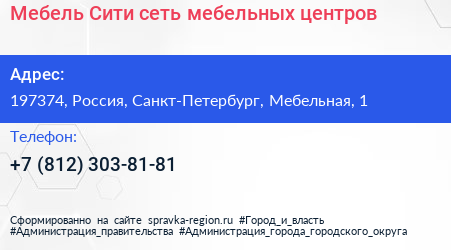 Мебель Сити сеть мебельных центров

Адрес:

197374, Россия, Санкт-Петербург, Мебельная, 1

Телефон:

+7 (812) 303-81-81

Сформированно на сайте spravka-region.ru #Город_и_власть #Администрация_правительства #Администрация_города_городского_округа